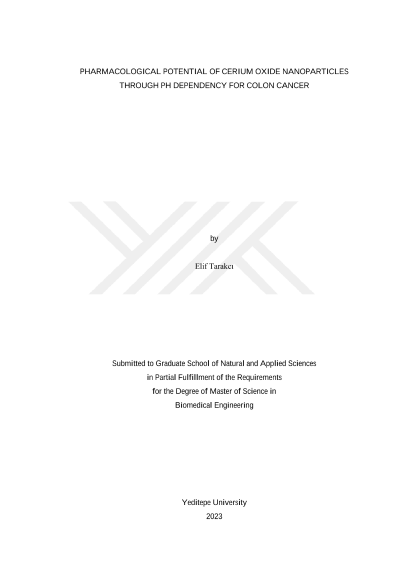 PHARMACOLOGICAL POTENTIAL OF CERIUM OXIDE NANOPARTICLES THROUGH PH DEPENDENCY FOR COLON CANCER

by

Elif Tarakcı

Submitted to Graduate School of Natural and Applied Sciences in Partial Fulfillment of the Requirements for the Degree of Master of Science in Biomedical Engineering

Yeditepe University
2023